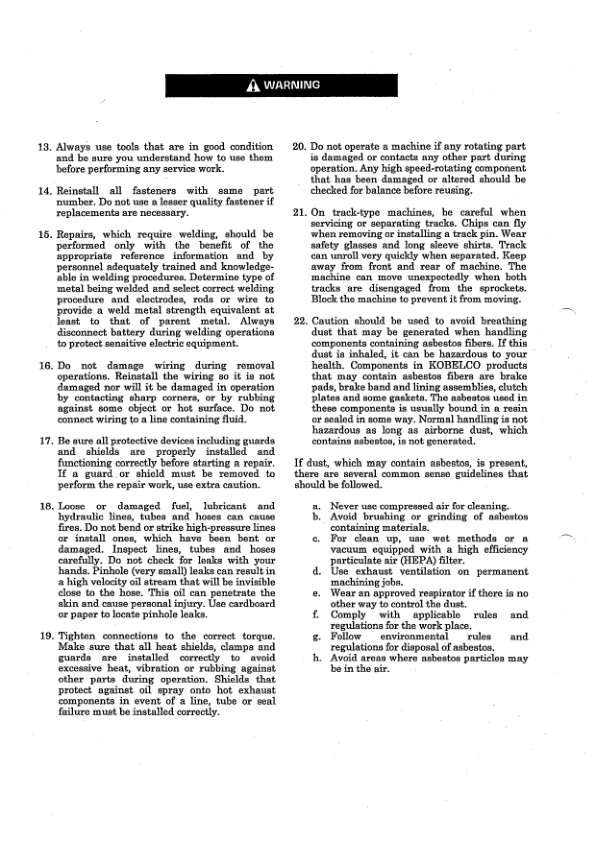 WARNING

13. Always use tools that are in good condition and be sure you understand how to use them before performing any service work.

14. Reinstall all fasteners with same part number. Do not use a lesser quality fastener if replacements are necessary.

15. Repairs, which require welding, should be performed only with the benefit of the appropriate reference information and by personnel adequately trained and knowledgeable in welding procedures. Determine type of metal being welded and select correct welding procedure and electrodes, rods or wire to provide a weld metal strength equivalent at least to that of parent metal. Always disconnect battery during welding operations to protect sensitive electric equipment.

16. Do not damage wiring during removal operations. Reinstall the wiring so it is not damaged nor will it be damaged in operation by contacting sharp corners, or by rubbing against some object or hot surface. Do not connect wiring to a line containing fluid.

17. Be sure all protective devices including guards and shields are properly installed and functioning correctly before starting a repair. If a guard or shield must be removed to perform the repair work, use extra caution.

18. Loose or damaged fuel, lubricant and hydraulic lines, tubes and hoses can cause fires. Do not bend or strike high-pressure lines or install ones, which have been bent or damaged. Inspect lines, tubes and hoses carefully. Do not check for leaks with your hands. Pinhole (very small) leaks can result in a high velocity oil stream that will be invisible close to the hose. This oil can penetrate the skin and cause personal injury. Use cardboard or paper to locate pinhole leaks.

19. Tighten connections to the correct torque. Make sure that all heat shields, clamps and guards are installed correctly to avoid excessive heat, vibration or rubbing against other parts during operation. Shields that protect against oil spray onto hot exhaust components in event of a line, tube or seal failure must be installed correctly.

20. Do not operate a machine if any rotating part is damaged or contacts any other part during operation. Any high speed-rotating component that has been damaged or altered should be checked for balance before reusing.

21. On track-type machines, be careful when servicing or separating tracks. Chips can fly when removing or installing a track pin. Wear safety glasses and long sleeve shirts. Track can unroll very quickly when separated. Keep away from front and rear of machine. The machine can move unexpectedly when both tracks are disengaged from the sprockets. Block the machine to prevent it from moving.

22. Caution should be used to avoid breathing dust that may be generated when handling components containing asbestos fibers. If this dust is inhaled, it can be hazardous to your health. Components in KOBELCO products that may contain asbestos fibers are brake pads, brake band and lining assemblies, clutch plates and some gaskets. The asbestos used in these components is usually bound in a resin or sealed in some way. Normal handling is not hazardous as long as airborne dust, which contains asbestos, is not generated.

If dust, which may contain asbestos, is present, there are several common sense guidelines that should be followed.

a. Never use compressed air for cleaning.
b. Avoid brushing or grinding of asbestos containing materials.
c. For clean up, use wet methods or a vacuum equipped with a high efficiency particulate air (HEPA) filter.
d. Use exhaust ventilation on permanent machining jobs.
e. Wear an approved respirator if there is no other way to control the dust.
f. Comply with applicable rules and regulations for the work place.
g. Follow environmental rules and regulations for disposal of asbestos.
h. Avoid areas where asbestos particles may be in the air.